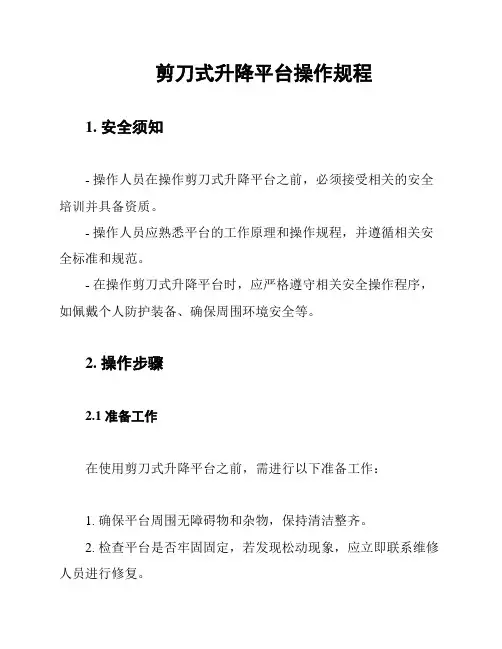 剪刀式升降平台操作规程

1. 安全须知

- 操作人员在操作剪刀式升降平台之前，必须接受相关的安全培训并具备资质。

- 操作人员应熟悉平台的工作原理和操作规程，并遵循相关安全标准和规范。

- 在操作剪刀式升降平台时，应严格遵守相关安全操作程序，如佩戴个人防护装备、确保周围环境安全等。

2. 操作步骤

2.1 准备工作

在使用剪刀式升降平台之前，需进行以下准备工作：

1. 确保平台周围无障碍物和杂物，保持清洁整齐。

2. 检查平台是否牢固固定，若发现松动现象，应立即联系维修人员进行修复。